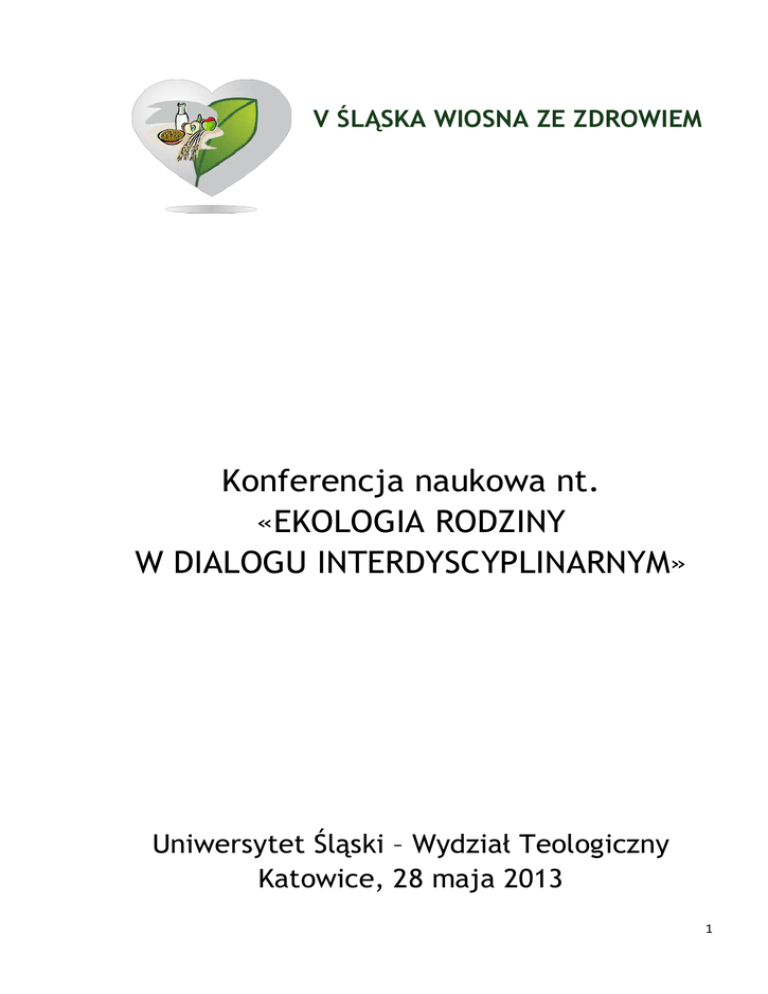 V ŚLĄSKA WIOSNA ZE ZDROWIEM

Konferencja naukowa nt.
«EKOLOGIA RODZINY
W DIALOGU INTERDYSCYPLINARNYM»

Uniwersytet Śląski – Wydział Teologiczny
Katowice, 28 maja 2013

1